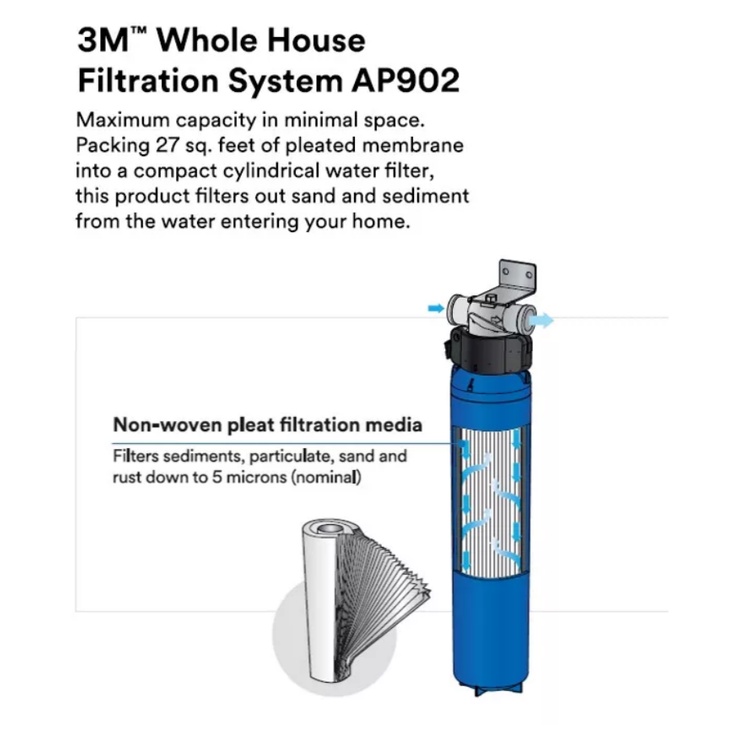 3M™ Whole House Filtration System AP902

Maximum capacity in minimal space. Packing 27 sq. feet of pleated membrane into a compact cylindrical water filter, this product filters out sand and sediment from the water entering your home.

Non-woven pleat filtration media

Filters sediments, particulate, sand and rust down to 5 microns (nominal)